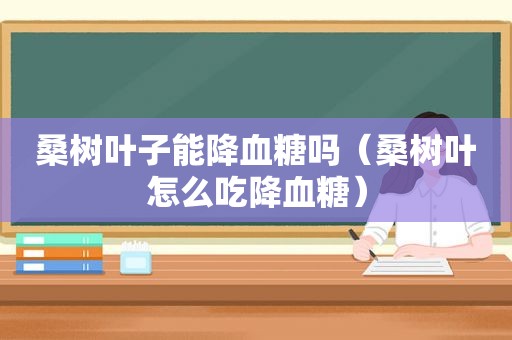 桑树叶子能降血糖吗（桑树叶怎么吃降血糖）